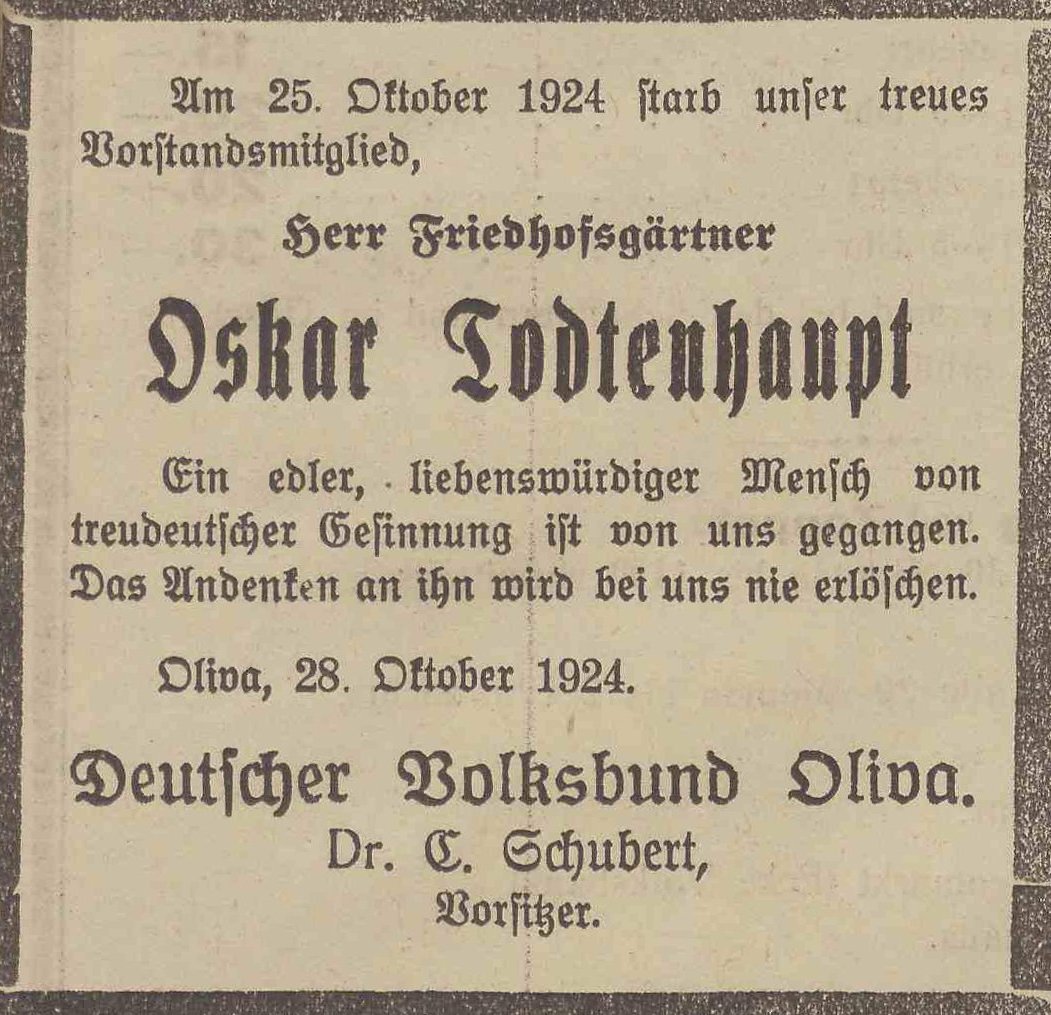 Am 25. Oktober 1924 starb unser treues Vorstandsmitglied,

Herr Friedhofsgärtner

Oskar Todtenhaupt

Ein edler, liebenswürdiger Mensch von treudeutscher Gesinnung ist von uns gegangen. Das Andenken an ihn wird bei uns nie erlöschen.

Oliva, 28. Oktober 1924.

Deutscher Volksbund Oliva.
Dr. C. Schubert,
Vorsitzer.